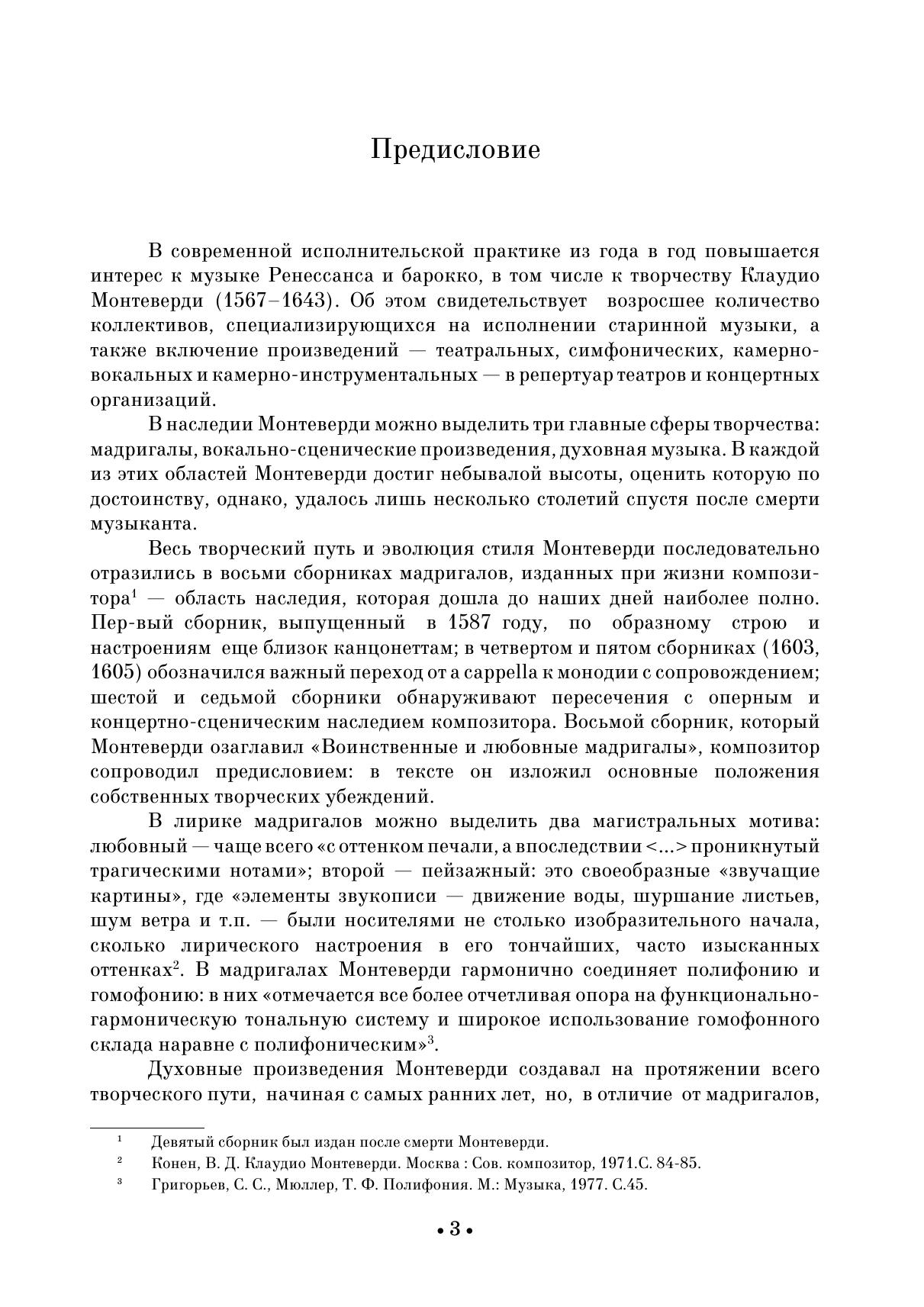 Предисловие

В современной исполнительской практике из года в год повышается интерес к музыке Ренессанса и барокко, в том числе к творчеству Клаудио Монтеверди (1567–1643). Об этом свидетельствует возросшее количество коллективов, специализирующихся на исполнении старинной музыки, а также включение произведений — театральных, симфонических, камерно-вокальных и камерно-инструментальных — в репертуар театров и концертных организаций.

В наследии Монтеверди можно выделить три главные сферы творчества: мадригалы, вокально-сценические произведения, духовная музыка. В каждой из этих областей Монтеверди достиг небывалой высоты, оценить которую по достоинству, однако, удалось лишь несколько столетий спустя после смерти музыканта.

Весь творческий путь и эволюция стиля Монтеверди последовательно отразились в восьми сборниках мадригалов, изданных при жизни композитора$^1$ — область наследия, которая дошла до наших дней наиболее полно. Пер-вый сборник, выпущенный в 1587 году, по образному строю и настроениям еще близок канцонеттам; в четвертом и пятом сборниках (1603, 1605) обозначился важный переход от a cappella к монодии с сопровождением; шестой и седьмой сборники обнаруживают пересечения с оперным и концертно-сценическим наследием композитора. Восьмой сборник, который Монтеверди озаглавил «Воинственные и любовные мадригалы», композитор сопроводил предисловием: в тексте он изложил основные положения собственных творческих убеждений.

В лирике мадригалов можно выделить два магистральных мотива: любовный — чаще всего «с оттенком печали, а впоследствии <...> проникнутый трагическими нотами»; второй — пейзажный: это своеобразные «звучащие картины», где «элементы звукописи — движение воды, шуршание листьев, шум ветра и т.п. — были носителями не столько изобразительного начала, сколько лирического настроения в его тончайших, часто изысканных оттенках$^2$. В мадригалах Монтеверди гармонично соединяет полифонию и гомофонию: в них «отмечается все более отчетливая опора на функционально-гармоническую тональную систему и широкое использование гомофонного склада наравне с полифоническим»$^3$.

Духовные произведения Монтеверди создавал на протяжении всего творческого пути, начиная с самых ранних лет, но, в отличие от мадригалов,

$^1$ Девятый сборник был издан после смерти Монтеверди.
$^2$ Конен, В. Д. Клаудио Монтеверди. Москва : Сов. композитор, 1971.С. 84-85.
$^3$ Григорьев, С. С., Мюллер, Т. Ф. Полифония. М.: Музыка, 1977. С.45.

• 3 •